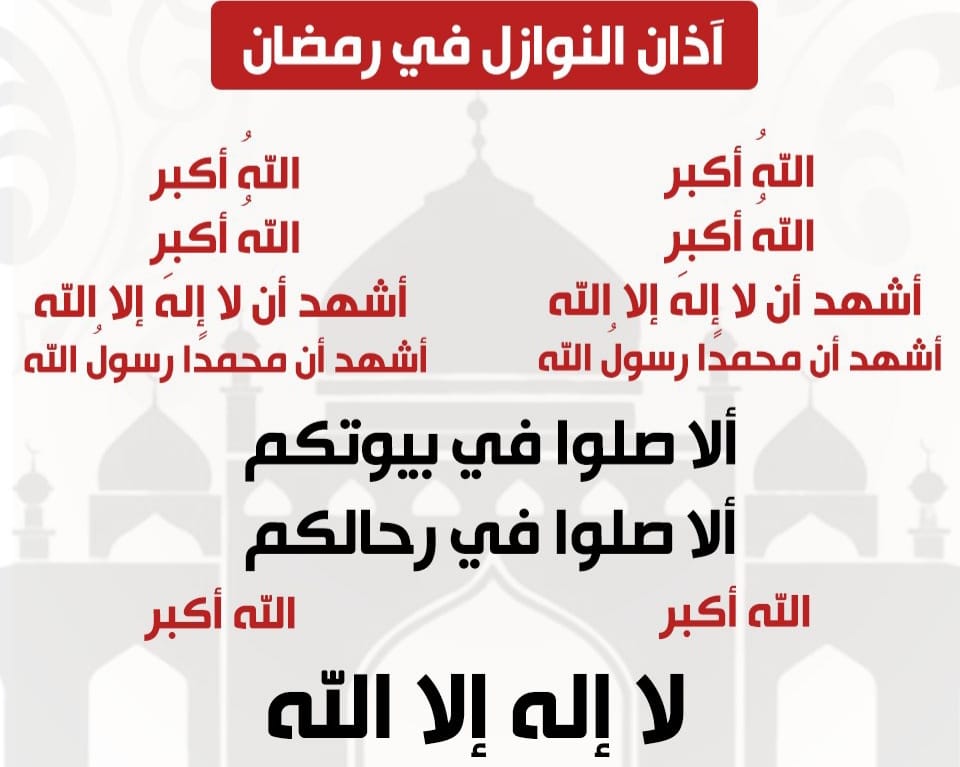 آذان النوازل في رمضان

اللهُ أكبر
اللهُ أكبر
أشهد أن لا إلهَ إلا الله
أشهد أن محمدًا رسولُ الله

اللهُ أكبر
اللهُ أكبر
أشهد أن لا إلهَ إلا الله
أشهد أن محمدًا رسولُ الله

ألا صلوا في بيوتكم
ألا صلوا في رحالكم

الله أكبر
الله أكبر

لا إله إلا الله